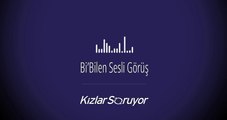 Bi'Bilen Sesli Görüş

KızlarSoruyor